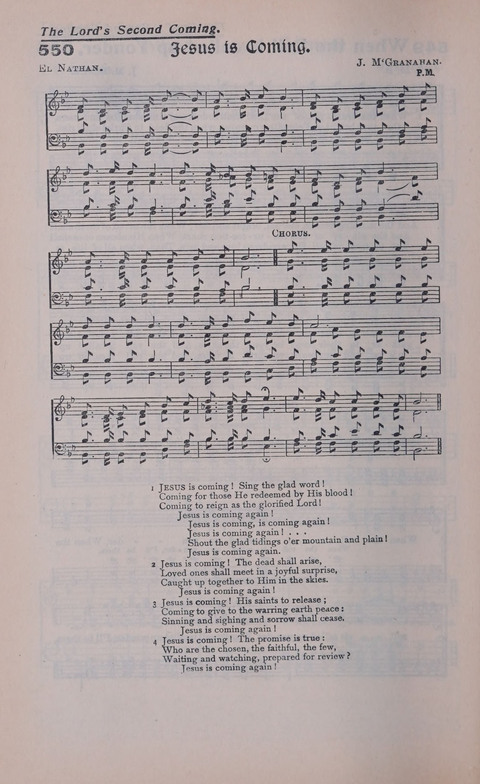 The Lord's Second Coming.

550 Jesus is Coming.

El Nathan.

J. M'Granahan.

P.M.

Chorus.

1 Jesus is coming! Sing the glad word!
Coming for those He redeemed by His blood!
Coming to reign as the glorified Lord!
Jesus is coming again!
Jesus is coming, is coming again!
Jesus is coming again! . . .
Shout the glad tidings o'er mountain and plain!
Jesus is coming again.

2 Jesus is coming! The dead shall arise,
Loved ones shall meet in a joyful surprise,
Caught up together to Him in the skies.
Jesus is coming again!

3 Jesus is coming! His saints to release;
Coming to give to the warring earth peace:
Sinning and sighing and sorrow shall cease.
Jesus is coming again!

4 Jesus is coming! The promise is true:
Who are the chosen, the faithful, the few,
Waiting and watching, prepared for review?
Jesus is coming again!